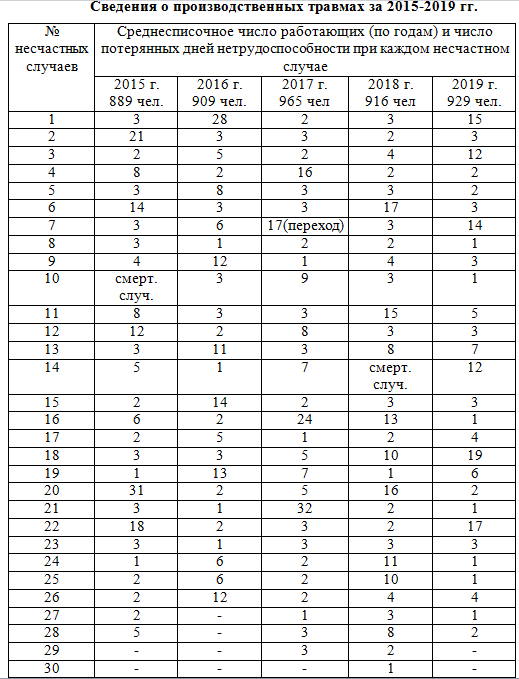 Сведения о производственных травмах за 2015-2019 гг.

| № несчастных случаев | Среднесписочное число работающих (по годам) и число потерянных дней нетрудоспособности при каждом несчастном случае | | | | |
|---|---|---|---|---|---|
| | 2015 г. 889 чел. | 2016 г. 909 чел. | 2017 г. 965 чел | 2018 г. 916 чел | 2019 г. 929 чел. |
| 1 | 3 | 28 | 2 | 3 | 15 |
| 2 | 21 | 3 | 3 | 2 | 3 |
| 3 | 2 | 5 | 2 | 4 | 12 |
| 4 | 8 | 2 | 16 | 2 | 2 |
| 5 | 3 | 8 | 3 | 3 | 2 |
| 6 | 14 | 3 | 3 | 17 | 3 |
| 7 | 3 | 6 | 17(переход) | 3 | 14 |
| 8 | 3 | 1 | 2 | 2 | 1 |
| 9 | 4 | 12 | 1 | 4 | 3 |
| 10 | смерт. случ. | 3 | 9 | 3 | 1 |
| 11 | 8 | 3 | 3 | 15 | 5 |
| 12 | 12 | 2 | 8 | 3 | 3 |
| 13 | 3 | 11 | 3 | 8 | 7 |
| 14 | 5 | 1 | 7 | смерт. случ. | 12 |
| 15 | 2 | 14 | 2 | 3 | 3 |
| 16 | 6 | 2 | 24 | 13 | 1 |
| 17 | 2 | 5 | 1 | 2 | 4 |
| 18 | 3 | 3 | 5 | 10 | 19 |
| 19 | 1 | 13 | 7 | 1 | 6 |
| 20 | 31 | 2 | 5 | 16 | 2 |
| 21 | 3 | 1 | 32 | 2 | 1 |
| 22 | 18 | 2 | 3 | 2 | 17 |
| 23 | 3 | 1 | 3 | 3 | 3 |
| 24 | 1 | 6 | 2 | 11 | 1 |
| 25 | 2 | 6 | 2 | 10 | 1 |
| 26 | 2 | 12 | 2 | 4 | 4 |
| 27 | 2 | - | 1 | 3 | 1 |
| 28 | 5 | - | 3 | 8 | 2 |
| 29 | - | - | 3 | 2 | - |
| 30 | - | - | - | 1 | - |